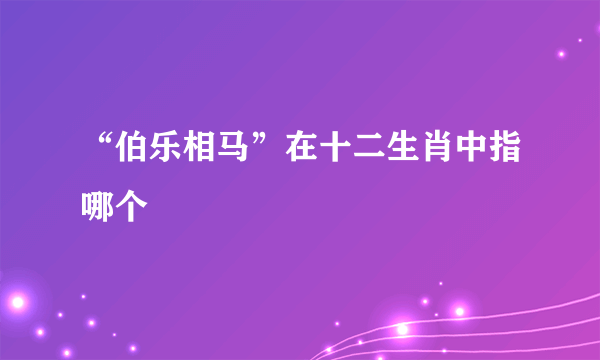 “伯乐相马”在十二生肖中指哪个